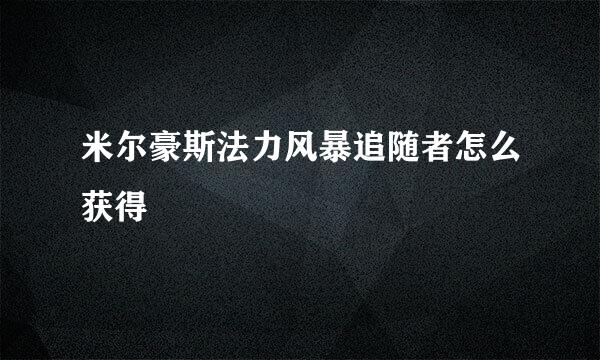 米尔豪斯法力风暴追随者怎么获得